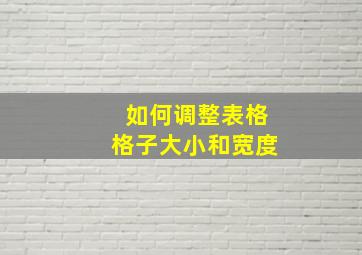 如何调整表格
格子大小和宽度